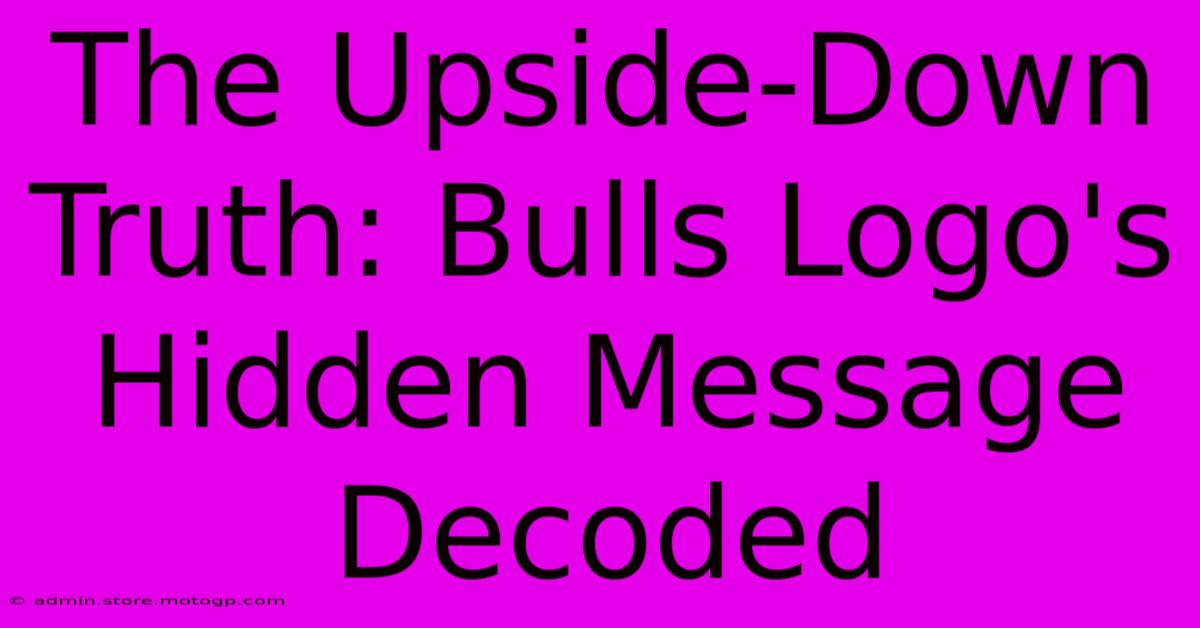 The Upside-Down Truth: Bulls Logo's Hidden Message Decoded

© admin.store.motogp.com